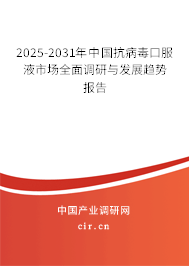 2025-2031年中国抗病毒口服液市场全面调研与发展趋势报告

中国产业调研网

cir.cn